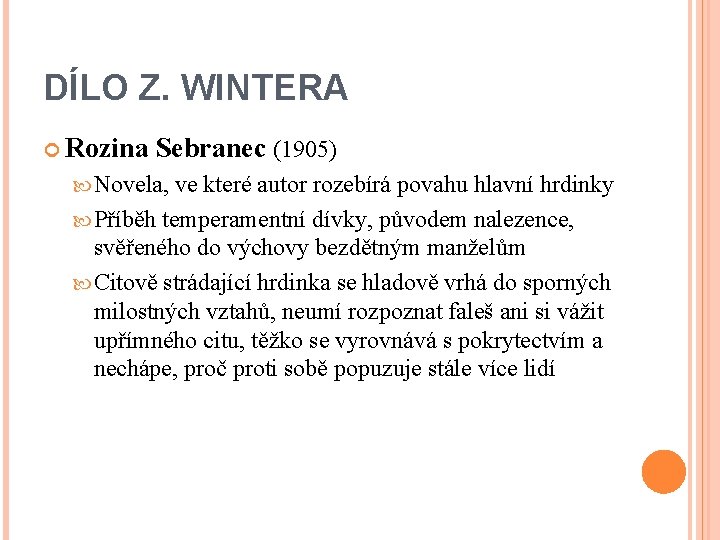 DÍLO Z. WINTERA

Rozina Sebranec (1905)

Novela, ve které autor rozebírá povahu hlavní hrdinky

Příběh temperamentní dívky, původem nalezence, svěřeného do výchovy bezdětným manželům

Citově strádající hrdinka se hladově vrhá do sporných milostných vztahů, neumí rozpoznat faleš ani si vážit upřímného citu, těžko se vyrovnává s pokrytectvím a nechápe, proč proti sobě popuzuje stále více lidí